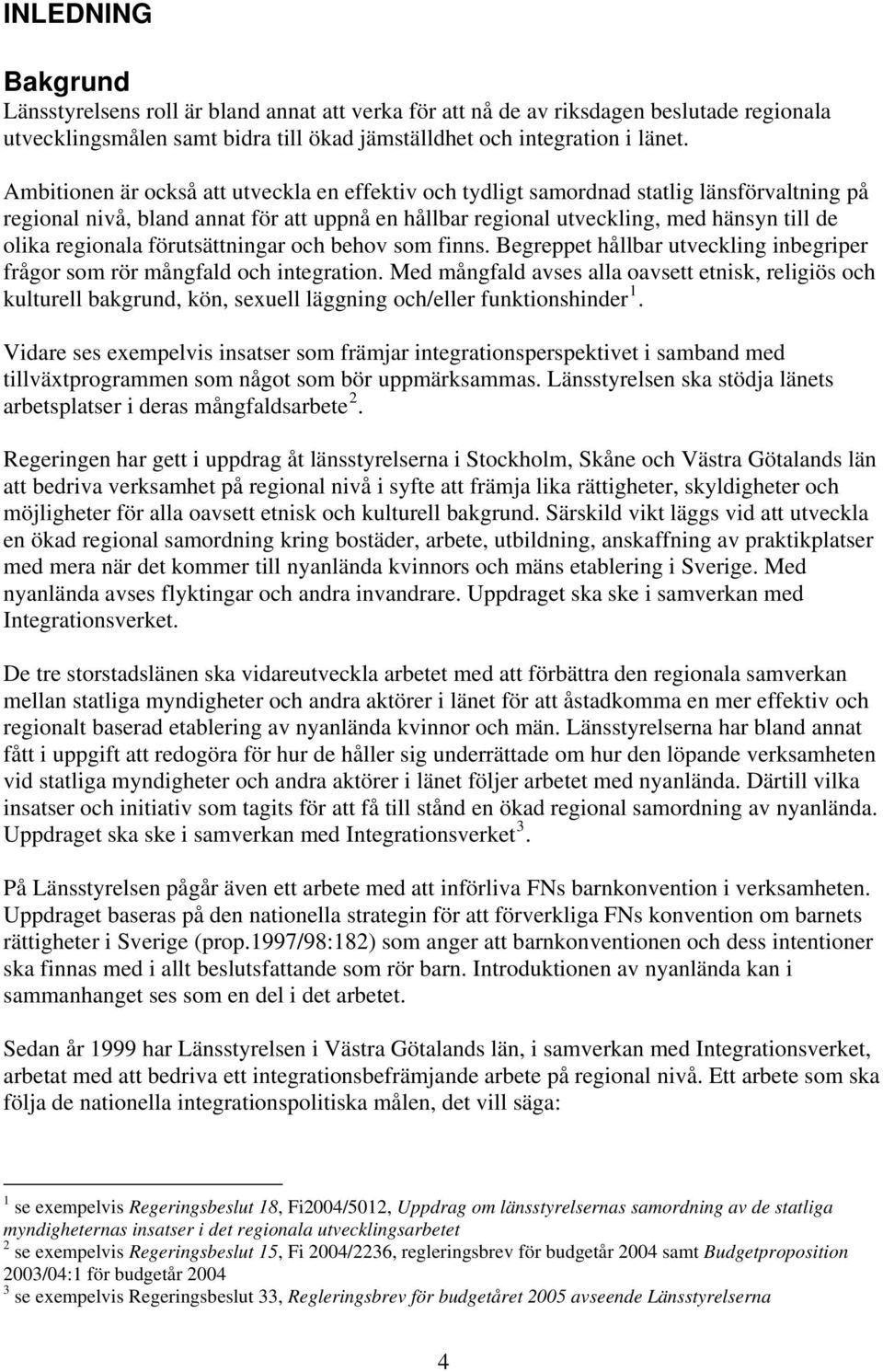 INLEDNING

Bakgrund
Länsstyrelsens roll är bland annat att verka för att nå de av riksdagen beslutade regionala utvecklingsmålen samt bidra till ökad jämställdhet och integration i länet.

Ambitionen är också att utveckla en effektiv och tydligt samordnad statlig länsförvaltning på regional nivå, bland annat för att uppnå en hållbar regional utveckling, med hänsyn till de olika regionala förutsättningar och behov som finns. Begreppet hållbar utveckling inbegriper frågor som rör mångfald och integration. Med mångfald avses alla oavsett etnisk, religiös och kulturell bakgrund, kön, sexuell läggning och/eller funktionshinder $^1$.

Vidare ses exempelvis insatser som främjar integrationsperspektivet i samband med tillväxtprogrammen som något som bör uppmärksammas. Länsstyrelsen ska stödja länets arbetsplatser i deras mångfaldsarbete $^2$.

Regeringen har gett i uppdrag åt länsstyrelserna i Stockholm, Skåne och Västra Götalands län att bedriva verksamhet på regional nivå i syfte att främja lika rättigheter, skyldigheter och möjligheter för alla oavsett etnisk och kulturell bakgrund. Särskild vikt läggs vid att utveckla en ökad regional samordning kring bostäder, arbete, utbildning, anskaffning av praktikplatser med mera när det kommer till nyanlända kvinnors och mäns etablering i Sverige. Med nyanlända avses flyktingar och andra invandrare. Uppdraget ska ske i samverkan med Integrationsverket.

De tre storstadslänen ska vidareutveckla arbetet med att förbättra den regionala samverkan mellan statliga myndigheter och andra aktörer i länet för att åstadkomma en mer effektiv och regionalt baserad etablering av nyanlända kvinnor och män. Länsstyrelserna har bland annat fått i uppgift att redogöra för hur de håller sig underrättade om hur den löpande verksamheten vid statliga myndigheter och andra aktörer i länet följer arbetet med nyanlända. Därtill vilka insatser och initiativ som tagits för att få till stånd en ökad regional samordning av nyanlända. Uppdraget ska ske i samverkan med Integrationsverket $^3$.

På Länsstyrelsen pågår även ett arbete med att införliva FNs barnkonvention i verksamheten. Uppdraget baseras på den nationella strategin för att förverkliga FNs konvention om barnets rättigheter i Sverige (prop.1997/98:182) som anger att barnkonventionen och dess intentioner ska finnas med i allt beslutsfattande som rör barn. Introduktionen av nyanlända kan i sammanhanget ses som en del i det arbetet.

Sedan år 1999 har Länsstyrelsen i Västra Götalands län, i samverkan med Integrationsverket, arbetat med att bedriva ett integrationsbefrämjande arbete på regional nivå. Ett arbete som ska följa de nationella integrationspolitiska målen, det vill säga:

$^1$ se exempelvis Regeringsbeslut 18, Fi2004/5012, Uppdrag om länsstyrelsernas samordning av de statliga myndigheternas insatser i det regionala utvecklingsarbetet
$^2$ se exempelvis Regeringsbeslut 15, Fi 2004/2236, regleringsbrev för budgetår 2004 samt Budgetproposition 2003/04:1 för budgetår 2004
$^3$ se exempelvis Regeringsbeslut 33, Regleringsbrev för budgetåret 2005 avseende Länsstyrelserna

4